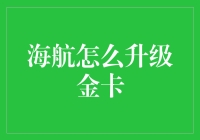 海航怎么升级金卡